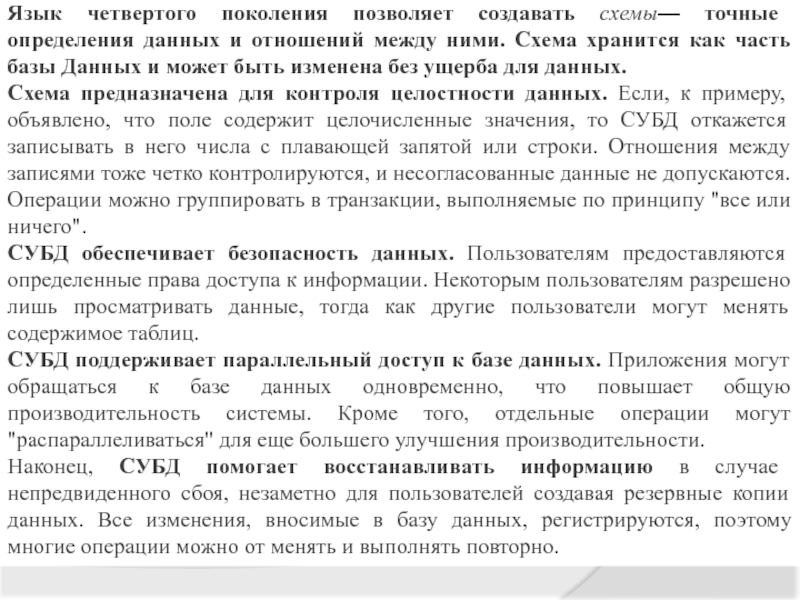 Язык четвертого поколения позволяет создавать схемы— точные определения данных и отношений между ними. Схема хранится как часть базы Данных и может быть изменена без ущерба для данных.
Схема предназначена для контроля целостности данных. Если, к примеру, объявлено, что поле содержит целочисленные значения, то СУБД откажется записывать в него числа с плавающей запятой или строки. Отношения между записями тоже четко контролируются, и несогласованные данные не допускаются. Операции можно группировать в транзакции, выполняемые по принципу "все или ничего".
СУБД обеспечивает безопасность данных. Пользователям предоставляются определенные права доступа к информации. Некоторым пользователям разрешено лишь просматривать данные, тогда как другие пользователи могут менять содержимое таблиц.
СУБД поддерживает параллельный доступ к базе данных. Приложения могут обращаться к базе данных одновременно, что повышает общую производительность системы. Кроме того, отдельные операции могут "распараллеливаться" для еще большего улучшения производительности.
Наконец, СУБД помогает восстанавливать информацию в случае непредвиденного сбоя, незаметно для пользователей создавая резервные копии данных. Все изменения, вносимые в базу данных, регистрируются, поэтому многие операции можно от менять и выполнять повторно.